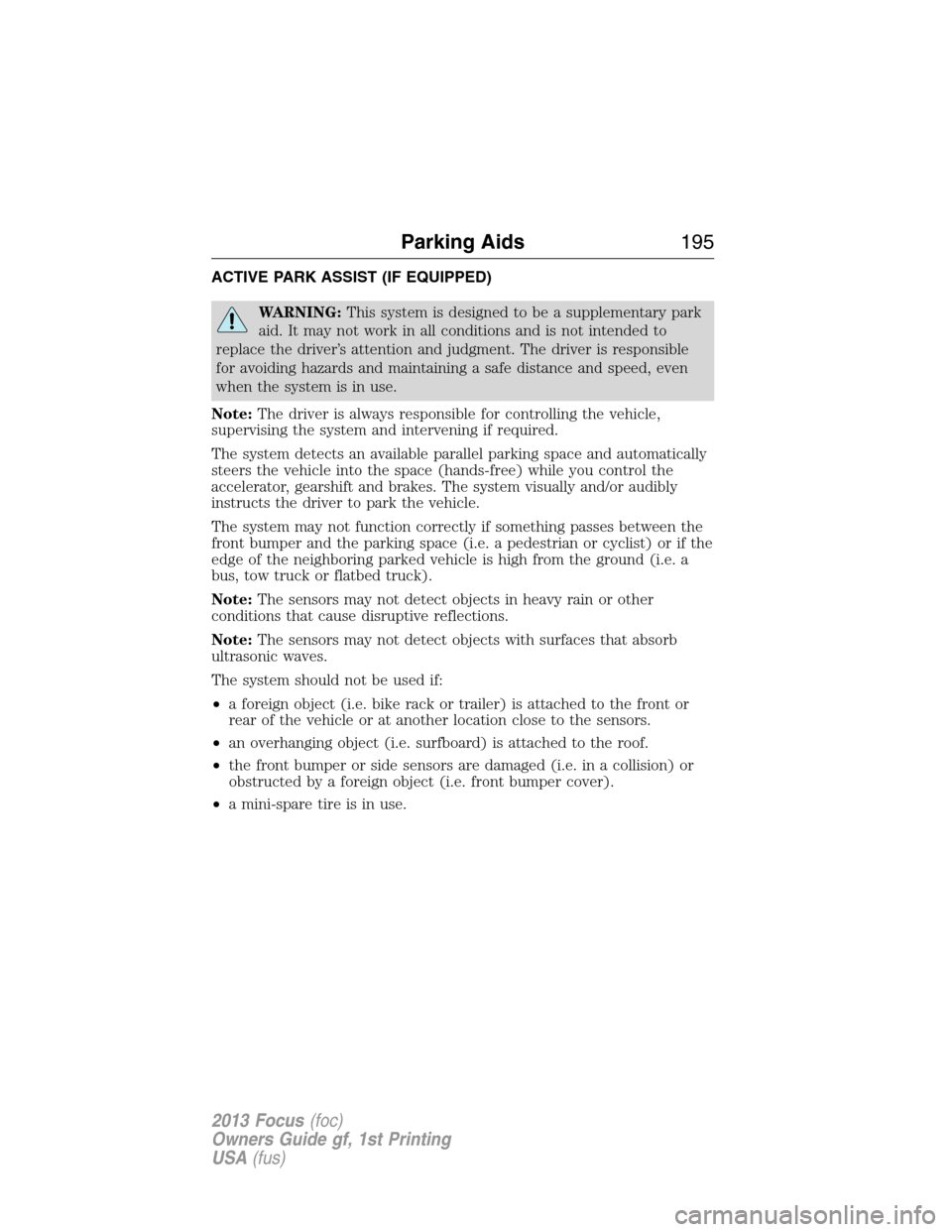 Parking Aids 195

ACTIVE PARK ASSIST (IF EQUIPPED)

WARNING: This system is designed to be a supplementary park aid. It may not work in all conditions and is not intended to replace the driver's attention and judgment. The driver is responsible for avoiding hazards and maintaining a safe distance and speed, even when the system is in use.

Note: The driver is always responsible for controlling the vehicle, supervising the system and intervening if required.

The system detects an available parallel parking space and automatically steers the vehicle into the space (hands-free) while you control the accelerator, gearshift and brakes. The system visually and/or audibly instructs the driver to park the vehicle.

The system may not function correctly if something passes between the front bumper and the parking space (i.e. a pedestrian or cyclist) or if the edge of the neighboring parked vehicle is high from the ground (i.e. a bus, tow truck or flatbed truck).

Note: The sensors may not detect objects in heavy rain or other conditions that cause disruptive reflections.

Note: The sensors may not detect objects with surfaces that absorb ultrasonic waves.

The system should not be used if:

• a foreign object (i.e. bike rack or trailer) is attached to the front or rear of the vehicle or at another location close to the sensors.
• an overhanging object (i.e. surfboard) is attached to the roof.
• the front bumper or side sensors are damaged (i.e. in a collision) or obstructed by a foreign object (i.e. front bumper cover).
• a mini-spare tire is in use.

2013 Focus (foc)
Owners Guide gf, 1st Printing
USA (fus)

carmanualsonline.info